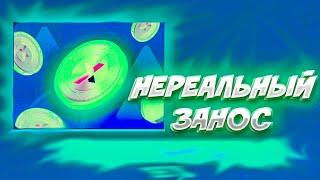 НЕРЕАЛЬНЫЙ ЗАНОС